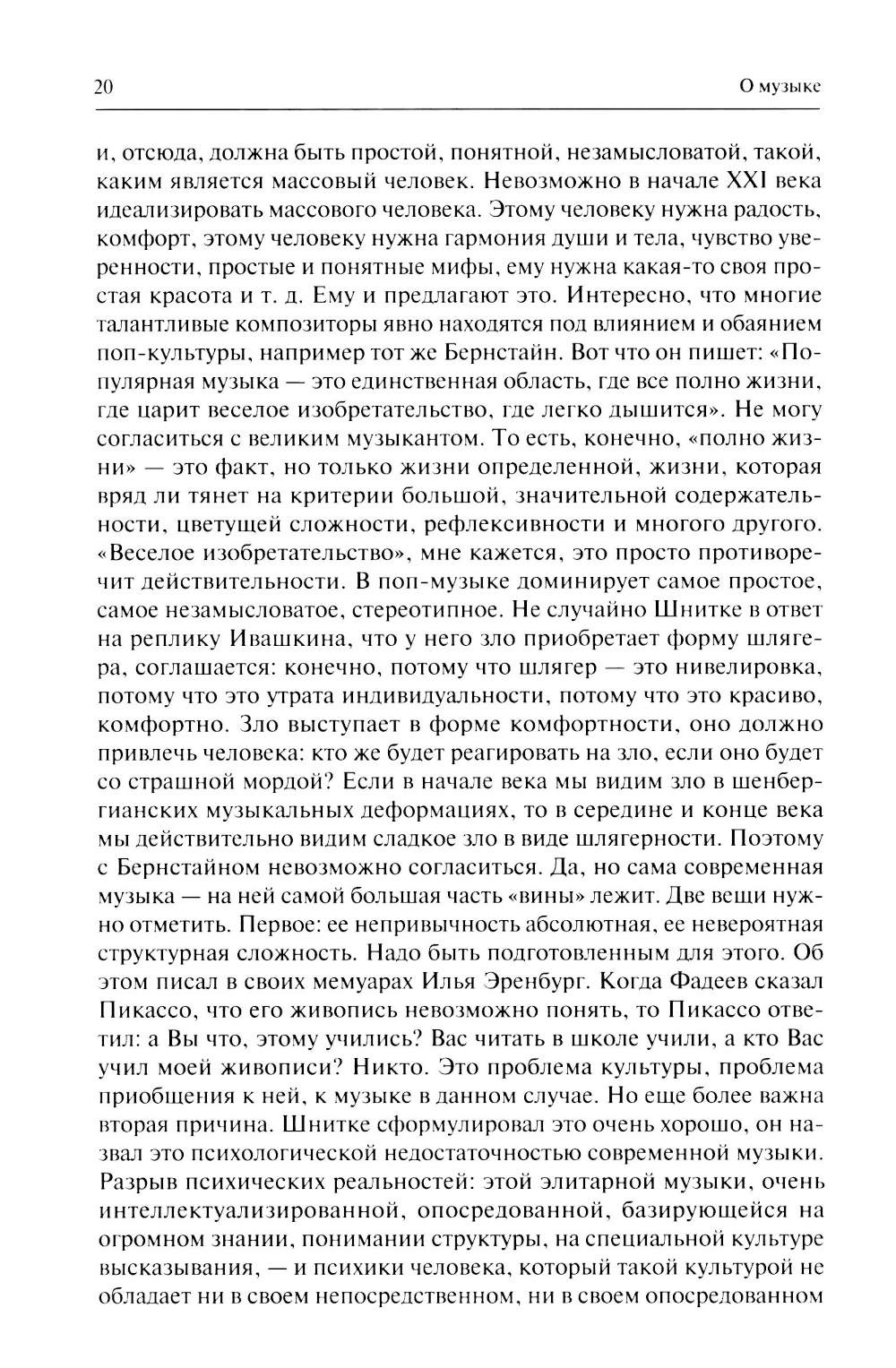 20 О музыке

и, отсюда, должна быть простой, понятной, незамысловатой, такой, каким является массовый человек. Невозможно в начале XXI века идеализировать массового человека. Этому человеку нужна радость, комфорт, этому человеку нужна гармония души и тела, чувство уверенности, простые и понятные мифы, ему нужна какая-то своя простая красота и т. д. Ему и предлагают это. Интересно, что многие талантливые композиторы явно находятся под влиянием и обаянием поп-культуры, например тот же Бернстайн. Вот что он пишет: «Популярная музыка — это единственная область, где все полно жизни, где царит веселое изобретательство, где легко дышится». Не могу согласиться с великим музыкантом. То есть, конечно, «полно жизни» — это факт, но только жизни определенной, жизни, которая вряд ли тянет на критерии большой, значительной содержательности, цветущей сложности, рефлексивности и многого другого. «Веселое изобретательство», мне кажется, это просто противоречит действительности. В поп-музыке доминирует самое простое, самое незамысловатое, стереотипное. Не случайно Шнитке в ответ на реплику Ивашкина, что у него зло приобретает форму шлягера, соглашается: конечно, потому что шлягер — это нивелировка, потому что это утрата индивидуальности, потому что это красиво, комфортно. Зло выступает в форме комфортности, оно должно привлечь человека: кто же будет реагировать на зло, если оно будет со страшной мордой? Если в начале века мы видим зло в шенбергианских музыкальных деформациях, то в середине и конце века мы действительно видим сладкое зло в виде шлягерности. Поэтому с Бернстайном невозможно согласиться. Да, но сама современная музыка — на ней самой большая часть «вины» лежит. Две вещи нужно отметить. Первое: ее непривычность абсолютная, ее невероятная структурная сложность. Надо быть подготовленным для этого. Об этом писал в своих мемуарах Илья Эренбург. Когда Фадеев сказал Пикассо, что его живопись невозможно понять, то Пикассо ответил: а Вы что, этому учились? Вас читать в школе учили, а кто Вас учил моей живописи? Никто. Это проблема культуры, проблема приобщения к ней, к музыке в данном случае. Но еще более важна вторая причина. Шнитке сформулировал это очень хорошо, он назвал это психологической недостаточностью современной музыки. Разрыв психических реальностей: этой элитарной музыки, очень интеллектуализированной, опосредованной, базирующейся на огромном знании, понимании структуры, на специальной культуре высказывания, — и психики человека, который такой культурой не обладает ни в своем непосредственном, ни в своем опосредованном